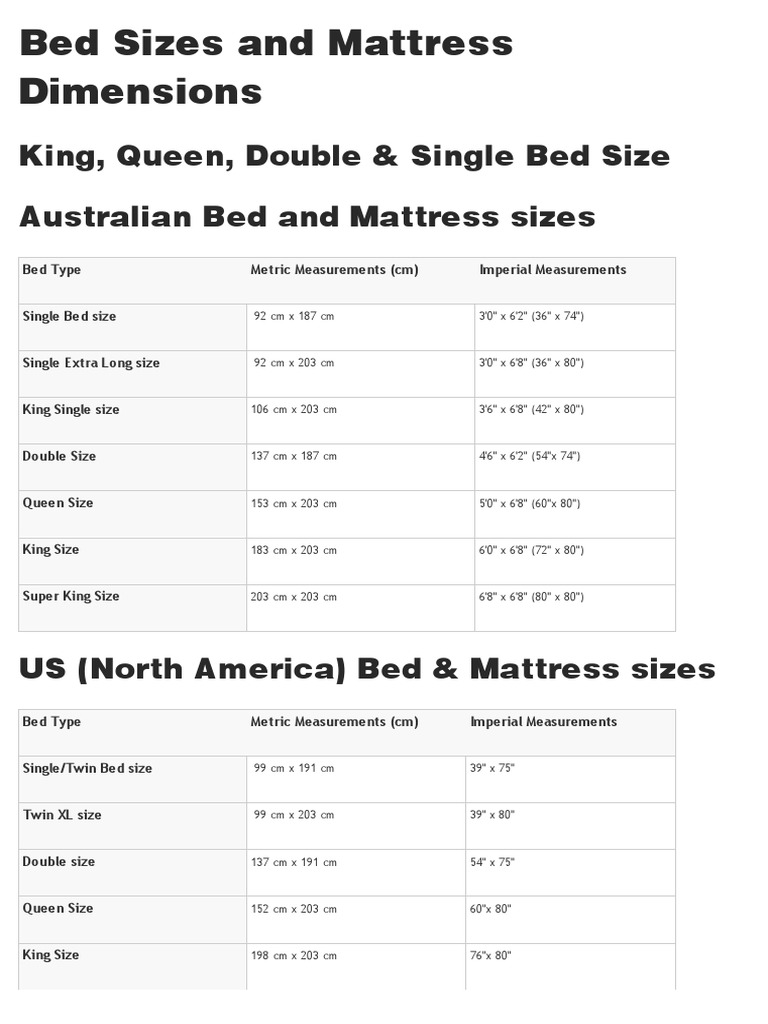 Bed Sizes and Mattress Dimensions

King, Queen, Double & Single Bed Size

Australian Bed and Mattress sizes

| Bed Type | Metric Measurements (cm) | Imperial Measurements |
|---|---|---|
| Single Bed size | 92 cm x 187 cm | 3'0" x 6'2" (36" x 74") |
| Single Extra Long size | 92 cm x 203 cm | 3'0" x 6'8" (36" x 80") |
| King Single size | 106 cm x 203 cm | 3'6" x 6'8" (42" x 80") |
| Double Size | 137 cm x 187 cm | 4'6" x 6'2" (54"x 74") |
| Queen Size | 153 cm x 203 cm | 5'0" x 6'8" (60"x 80") |
| King Size | 183 cm x 203 cm | 6'0" x 6'8" (72" x 80") |
| Super King Size | 203 cm x 203 cm | 6'8" x 6'8" (80" x 80") |

US (North America) Bed & Mattress sizes

| Bed Type | Metric Measurements (cm) | Imperial Measurements |
|---|---|---|
| Single/Twin Bed size | 99 cm x 191 cm | 39" x 75" |
| Twin XL size | 99 cm x 203 cm | 39" x 80" |
| Double size | 137 cm x 191 cm | 54" x 75" |
| Queen Size | 152 cm x 203 cm | 60"x 80" |
| King Size | 198 cm x 203 cm | 76"x 80" |